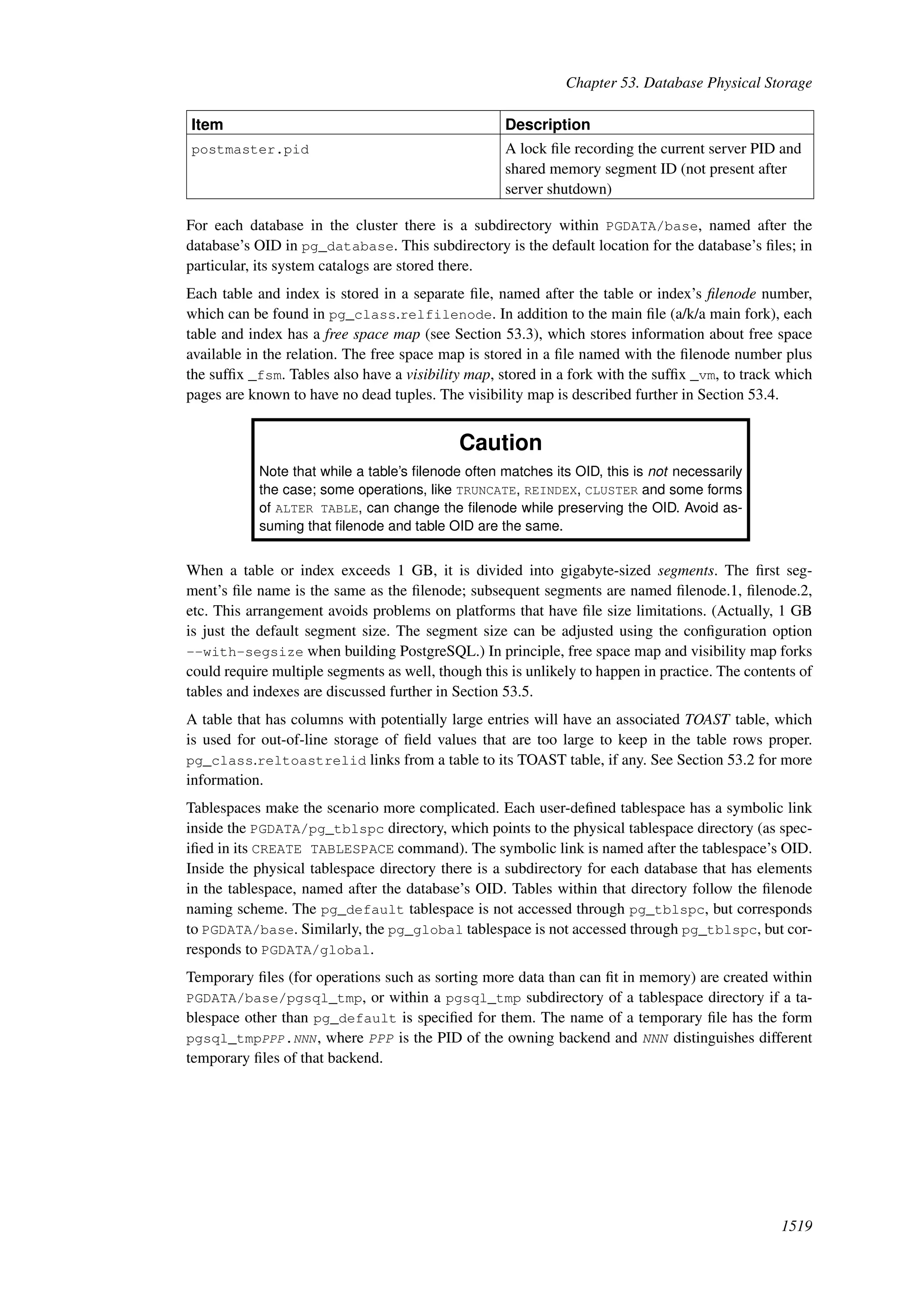 Chapter 53. Database Physical Storage

| Item | Description |
|---|---|
| postmaster.pid | A lock file recording the current server PID and shared memory segment ID (not present after server shutdown) |

For each database in the cluster there is a subdirectory within PGDATA/base, named after the database's OID in pg_database. This subdirectory is the default location for the database's files; in particular, its system catalogs are stored there.

Each table and index is stored in a separate file, named after the table or index's filenode number, which can be found in pg_class.relfilenode. In addition to the main file (a/k/a main fork), each table and index has a free space map (see Section 53.3), which stores information about free space available in the relation. The free space map is stored in a file named with the filenode number plus the suffix _fsm. Tables also have a visibility map, stored in a fork with the suffix _vm, to track which pages are known to have no dead tuples. The visibility map is described further in Section 53.4.

Caution

Note that while a table's filenode often matches its OID, this is not necessarily the case; some operations, like TRUNCATE, REINDEX, CLUSTER and some forms of ALTER TABLE, can change the filenode while preserving the OID. Avoid assuming that filenode and table OID are the same.

When a table or index exceeds 1 GB, it is divided into gigabyte-sized segments. The first segment's file name is the same as the filenode; subsequent segments are named filenode.1, filenode.2, etc. This arrangement avoids problems on platforms that have file size limitations. (Actually, 1 GB is just the default segment size. The segment size can be adjusted using the configuration option --with-segsize when building PostgreSQL.) In principle, free space map and visibility map forks could require multiple segments as well, though this is unlikely to happen in practice. The contents of tables and indexes are discussed further in Section 53.5.

A table that has columns with potentially large entries will have an associated TOAST table, which is used for out-of-line storage of field values that are too large to keep in the table rows proper. pg_class.reltoastrelid links from a table to its TOAST table, if any. See Section 53.2 for more information.

Tablespaces make the scenario more complicated. Each user-defined tablespace has a symbolic link inside the PGDATA/pg_tblspc directory, which points to the physical tablespace directory (as specified in its CREATE TABLESPACE command). The symbolic link is named after the tablespace's OID. Inside the physical tablespace directory there is a subdirectory for each database that has elements in the tablespace, named after the database's OID. Tables within that directory follow the filenode naming scheme. The pg_default tablespace is not accessed through pg_tblspc, but corresponds to PGDATA/base. Similarly, the pg_global tablespace is not accessed through pg_tblspc, but corresponds to PGDATA/global.

Temporary files (for operations such as sorting more data than can fit in memory) are created within PGDATA/base/pgsql_tmp, or within a pgsql_tmp subdirectory of a tablespace directory if a tablespace other than pg_default is specified for them. The name of a temporary file has the form pgsql_tmpPPP.NNN, where PPP is the PID of the owning backend and NNN distinguishes different temporary files of that backend.

1519